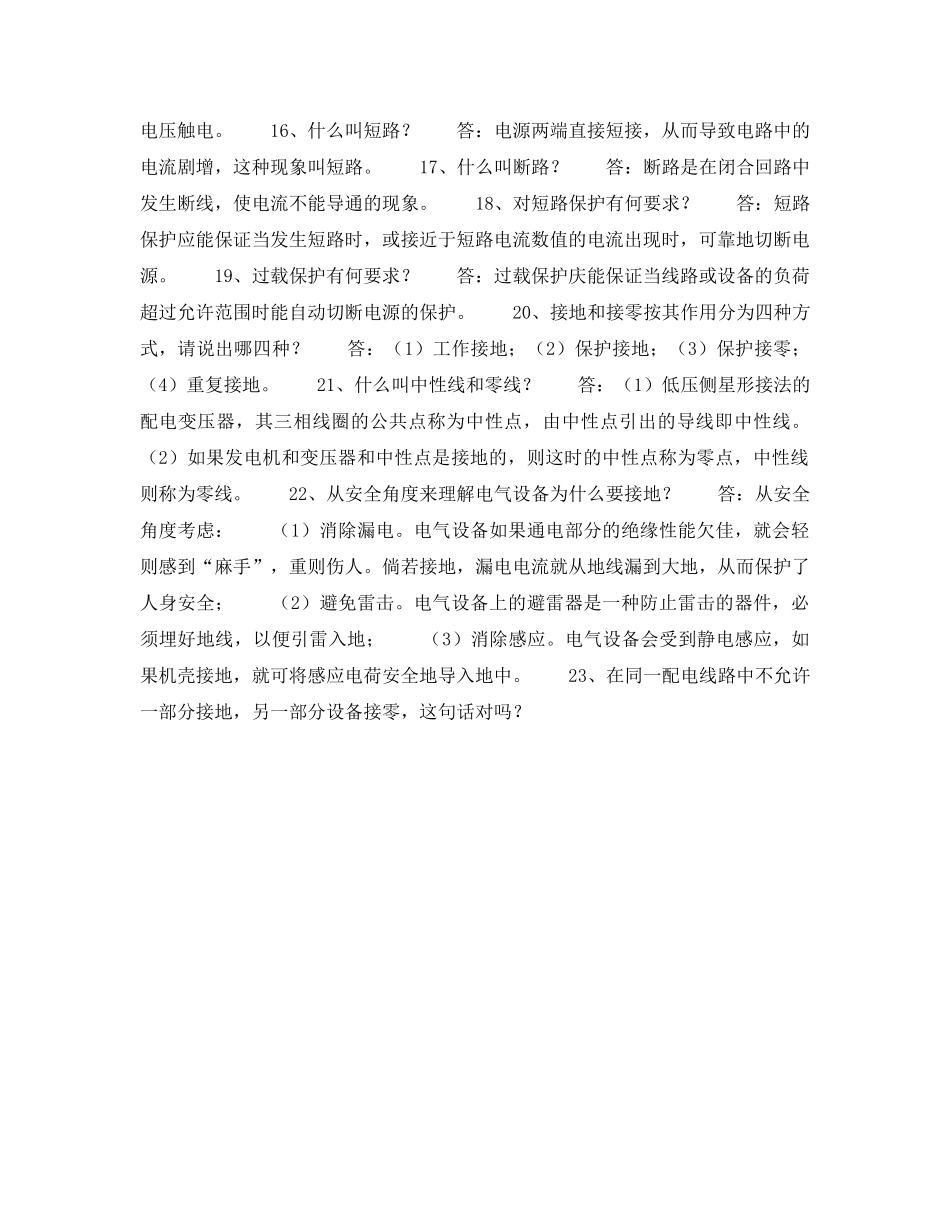 电压触电。　16、什么叫短路？　答：电源两端直接短接，从而导致电路中的电流剧增，这种现象叫短路。　17、什么叫断路？　答：断路是在闭合回路中发生断线，使电流不能导通的现象。　18、对短路保护有何要求？　答：短路保护应能保证当发生短路时，或接近于短路电流数值的电流出现时，可靠地切断电源。　19、过载保护有何要求？　答：过载保护庆能保证当线路或设备的负荷超过允许范围时能自动切断电源的保护。　20、接地和接零按其作用分为四种方式，请说出哪四种？　答：（1）工作接地；（2）保护接地；（3）保护接零；（4）重复接地。　21、什么叫中性线和零线？　答：（1）低压侧星形接法的配电变压器，其三相线圈的公共点称为中性点，由中性点引出的导线即中性线。（2）如果发电机和变压器和中性点是接地的，则这时的中性点称为零点，中性线则称为零线。　22、从安全角度来理解电气设备为什么要接地？　答：从安全角度考虑：　（1）消除漏电。电气设备如果通电部分的绝缘性能欠佳，就会轻则感到“麻手”，重则伤人。倘若接地，漏电电流就从地线漏到大地，从而保护了人身安全；　（2）避免雷击。电气设备上的避雷器是一种防止雷击的器件，必须埋好地线，以便引雷入地；　（3）消除感应。电气设备会受到静电感应，如果机壳接地，就可将感应电荷安全地导入地中。　23、在同一配电线路中不允许一部分接地，另一部分设备接零，这句话对吗？